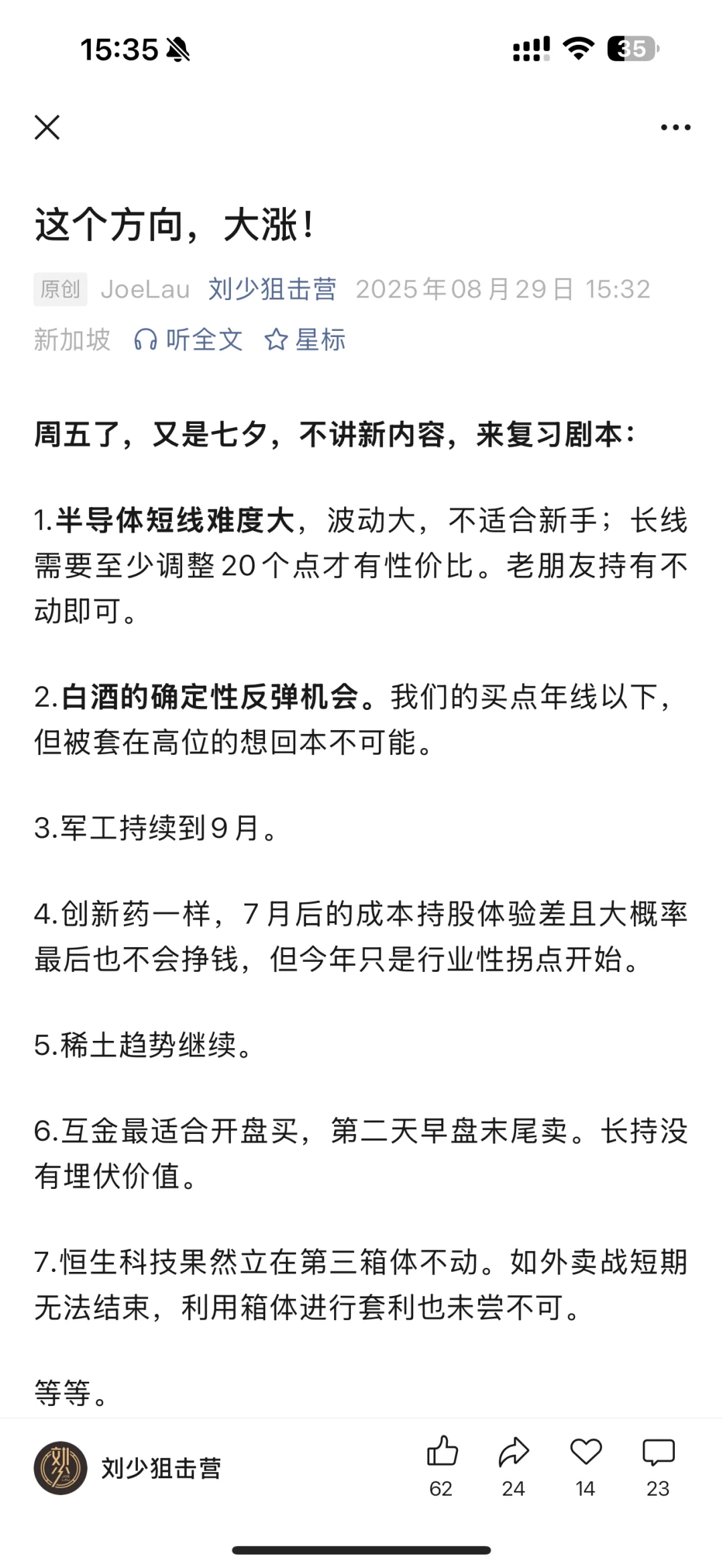 15:35 35

这个方向，大涨！

原创 JoeLau 刘少狙击营 2025年08月29日 15:32 新加坡 听全文 星标

周五了，又是七夕，不讲新内容，来复习剧本：

1.半导体短线难度大，波动大，不适合新手；长线需要至少调整20个点才有性价比。老朋友持有不动即可。

2.白酒的确定性反弹机会。我们的买点年线以下，但被套在高位的想回本不可能。

3.军工持续到9月。

4.创新药一样，7月后的成本持股体验差且大概率最后也不会挣钱，但今年只是行业性拐点开始。

5.稀土趋势继续。

6.互金最适合开盘买，第二天早盘末尾卖。长持没有埋伏价值。

7.恒生科技果然立在第三箱体不动。如外卖战短期无法结束，利用箱体进行套利也未尝不可。

等等。

刘少狙击营 62 24 14 23